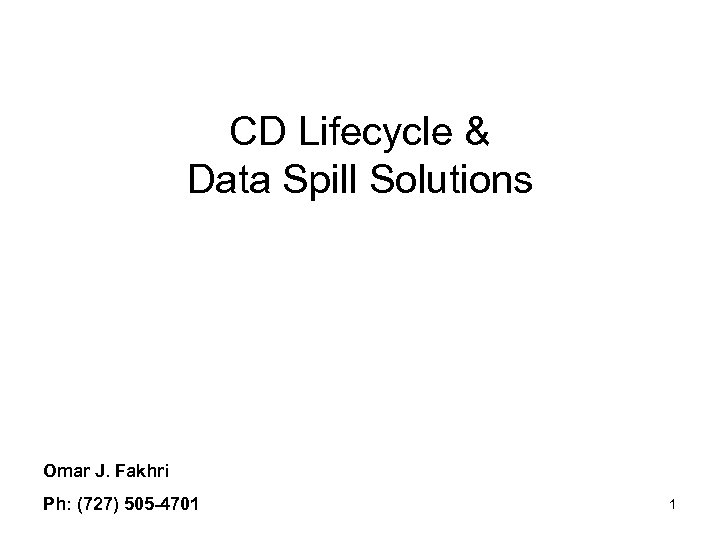 CD Lifecycle &
Data Spill Solutions

Omar J. Fakhri

Ph: (727) 505-4701

1